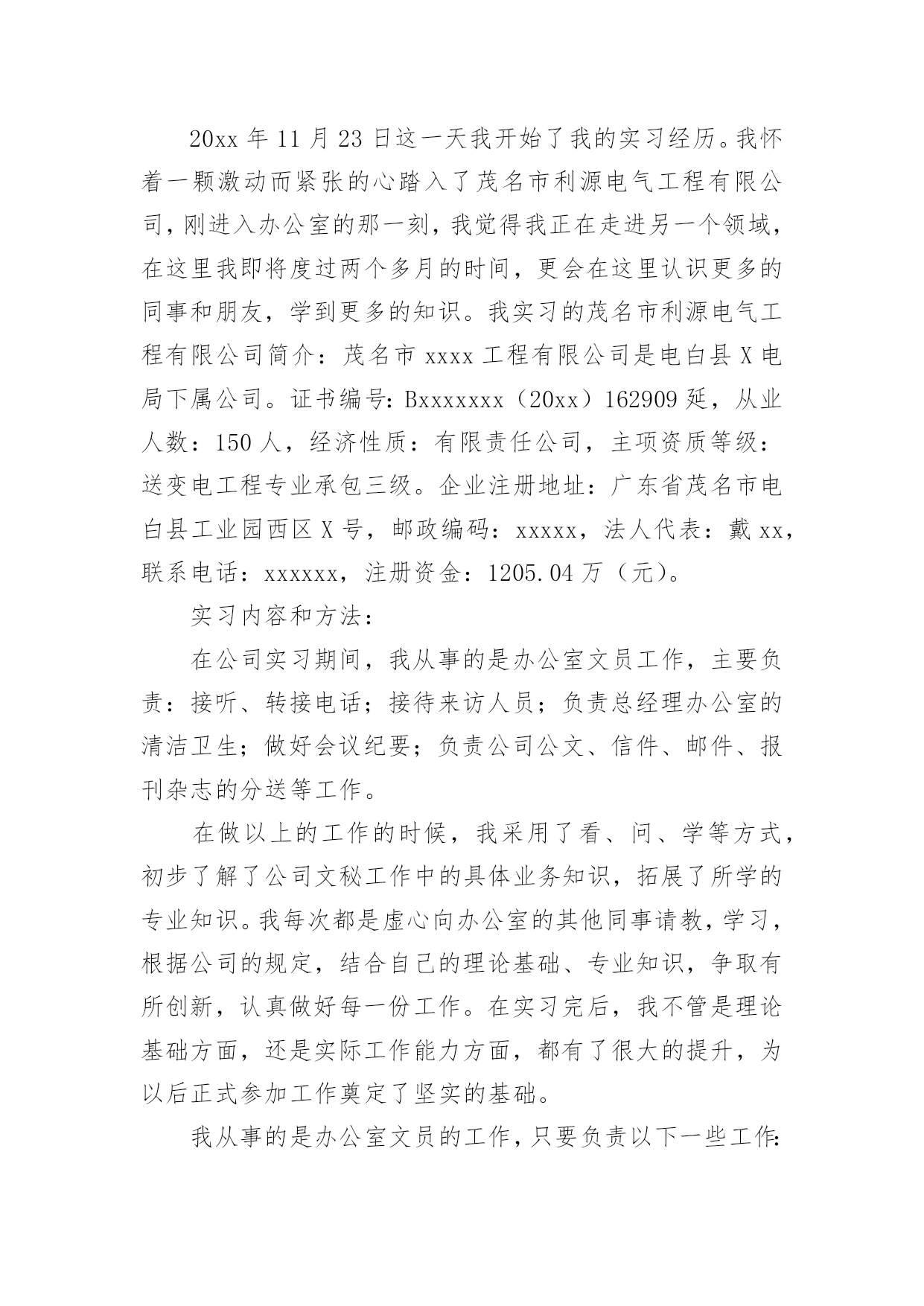 20xx 年 11 月 23 日这一天我开始了我的实习经历。我怀着一颗激动而紧张的心踏入了茂名市利源电气工程有限公司，刚进入办公室的那一刻，我觉得我正在走进另一个领域，在这里我即将度过两个多月的时间，更会在这里认识更多的同事和朋友，学到更多的知识。我实习的茂名市利源电气工程有限公司简介：茂名市 xxxx 工程有限公司是电白县 X 电局下属公司。证书编号：Bxxxxxxx（20xx）162909 延，从业人数：150 人，经济性质：有限责任公司，主项资质等级：送变电工程专业承包三级。企业注册地址：广东省茂名市电白县工业园西区 X 号，邮政编码：xxxxx，法人代表：戴 xx，联系电话：xxxxxx，注册资金：1205.04 万（元）。

实习内容和方法：

在公司实习期间，我从事的是办公室文员工作，主要负责：接听、转接电话；接待来访人员；负责总经理办公室的清洁卫生；做好会议纪要；负责公司公文、信件、邮件、报刊杂志的分送等工作。

在做以上的工作的时候，我采用了看、问、学等方式，初步了解了公司文秘工作中的具体业务知识，拓展了所学的专业知识。我每次都是虚心向办公室的其他同事请教，学习，根据公司的规定，结合自己的理论基础、专业知识，争取有所创新，认真做好每一份工作。在实习完后，我不管是理论基础方面，还是实际工作能力方面，都有了很大的提升，为以后正式参加工作奠定了坚实的基础。

我从事的是办公室文员的工作，只要负责以下一些工作：